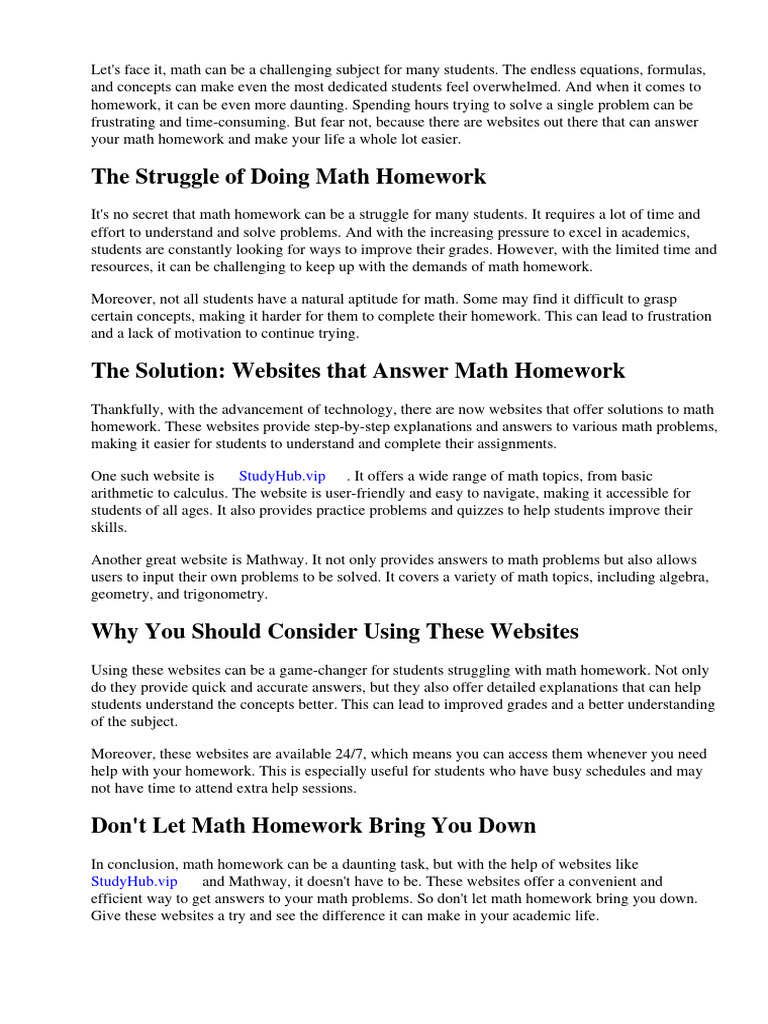 Let's face it, math can be a challenging subject for many students. The endless equations, formulas, and concepts can make even the most dedicated students feel overwhelmed. And when it comes to homework, it can be even more daunting. Spending hours trying to solve a single problem can be frustrating and time-consuming. But fear not, because there are websites out there that can answer your math homework and make your life a whole lot easier.

The Struggle of Doing Math Homework

It's no secret that math homework can be a struggle for many students. It requires a lot of time and effort to understand and solve problems. And with the increasing pressure to excel in academics, students are constantly looking for ways to improve their grades. However, with the limited time and resources, it can be challenging to keep up with the demands of math homework.

Moreover, not all students have a natural aptitude for math. Some may find it difficult to grasp certain concepts, making it harder for them to complete their homework. This can lead to frustration and a lack of motivation to continue trying.

The Solution: Websites that Answer Math Homework

Thankfully, with the advancement of technology, there are now websites that offer solutions to math homework. These websites provide step-by-step explanations and answers to various math problems, making it easier for students to understand and complete their assignments.

One such website is StudyHub.vip . It offers a wide range of math topics, from basic arithmetic to calculus. The website is user-friendly and easy to navigate, making it accessible for students of all ages. It also provides practice problems and quizzes to help students improve their skills.

Another great website is Mathway. It not only provides answers to math problems but also allows users to input their own problems to be solved. It covers a variety of math topics, including algebra, geometry, and trigonometry.

Why You Should Consider Using These Websites

Using these websites can be a game-changer for students struggling with math homework. Not only do they provide quick and accurate answers, but they also offer detailed explanations that can help students understand the concepts better. This can lead to improved grades and a better understanding of the subject.

Moreover, these websites are available 24/7, which means you can access them whenever you need help with your homework. This is especially useful for students who have busy schedules and may not have time to attend extra help sessions.

Don't Let Math Homework Bring You Down

In conclusion, math homework can be a daunting task, but with the help of websites like StudyHub.vip and Mathway, it doesn't have to be. These websites offer a convenient and efficient way to get answers to your math problems. So don't let math homework bring you down. Give these websites a try and see the difference it can make in your academic life.